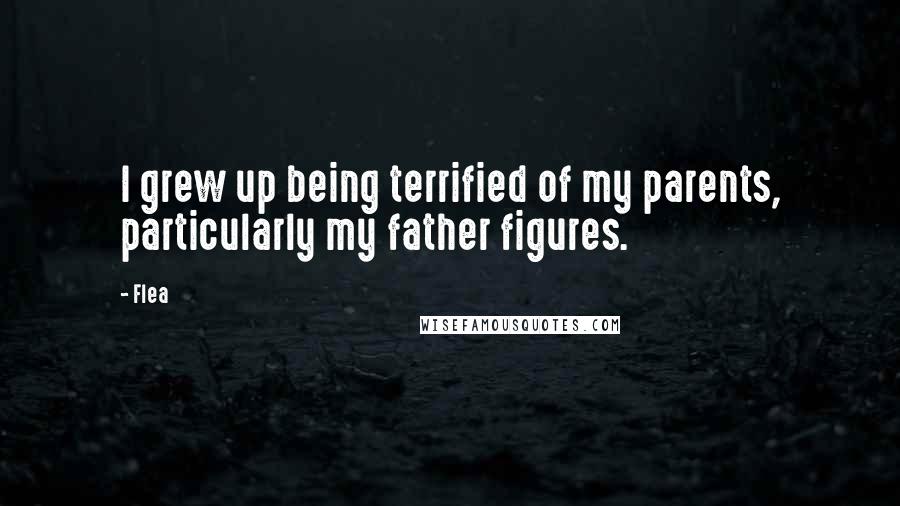 I grew up being terrified of my parents, particularly my father figures.

- Flea

WISEFAMOUSQUOTES.COM